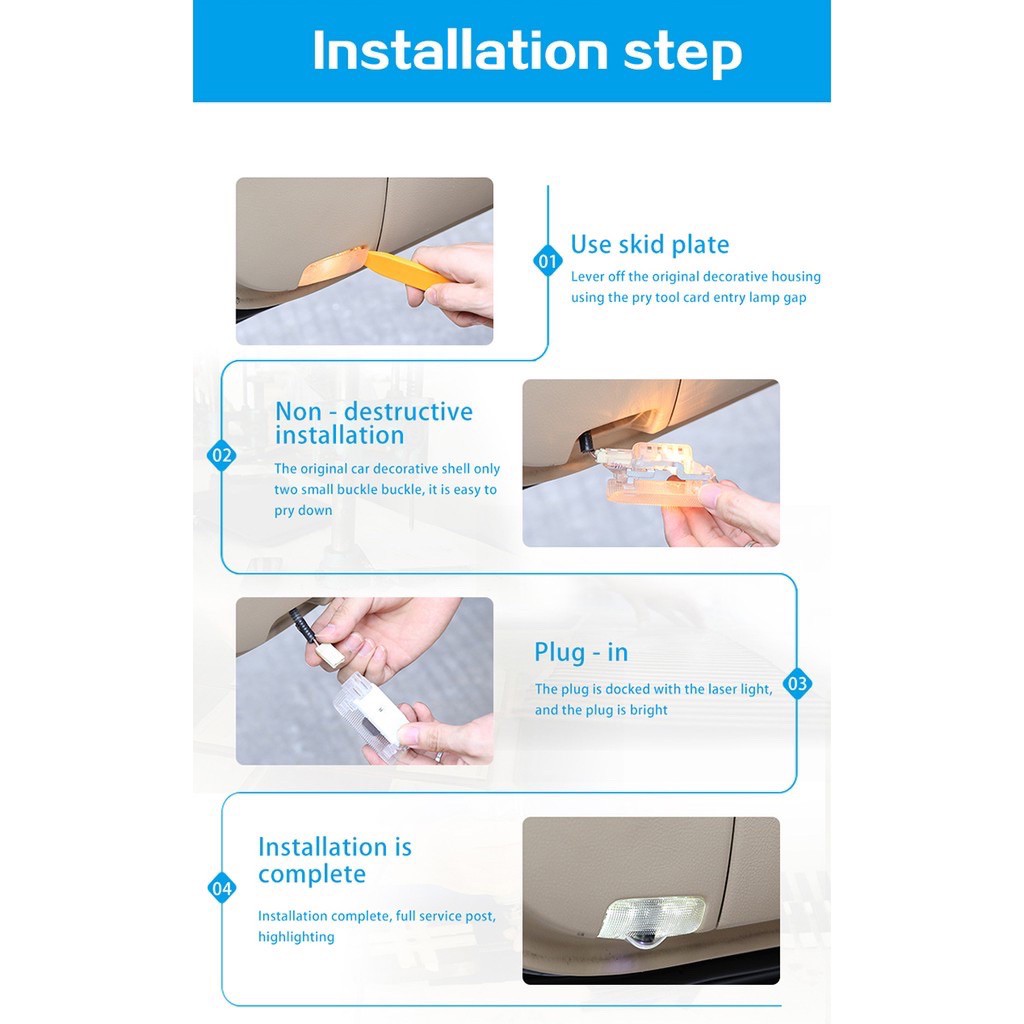 Installation step

01

Use skid plate

Lever off the original decorative housing using the pry tool card entry lamp gap

02

Non - destructive installation

The original car decorative shell only two small buckle buckle, it is easy to pry down

Plug - in

The plug is docked with the laser light, and the plug is bright

03

04

Installation is complete

Installation complete, full service post, highlighting